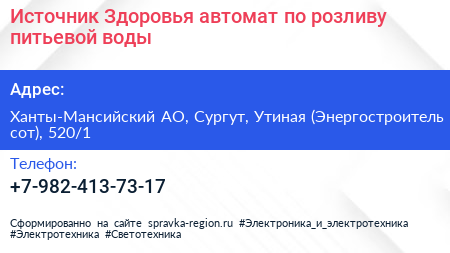 Источник Здоровья автомат по розливу питьевой воды

Адрес:

Ханты-Мансийский АО, Сургут, Утиная (Энергостроитель сот), 520/1

Телефон:

+7-982-413-73-17

Сформированно на сайте spravka-region.ru #Электроника_и_электротехника #Электротехника #Светотехника